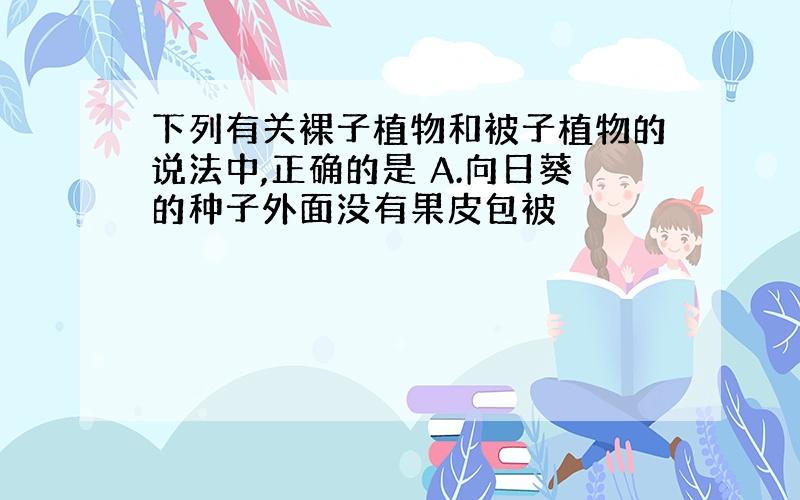 下列有关裸子植物和被子植物的说法中,正确的是 A.向日葵的种子外面没有果皮包被